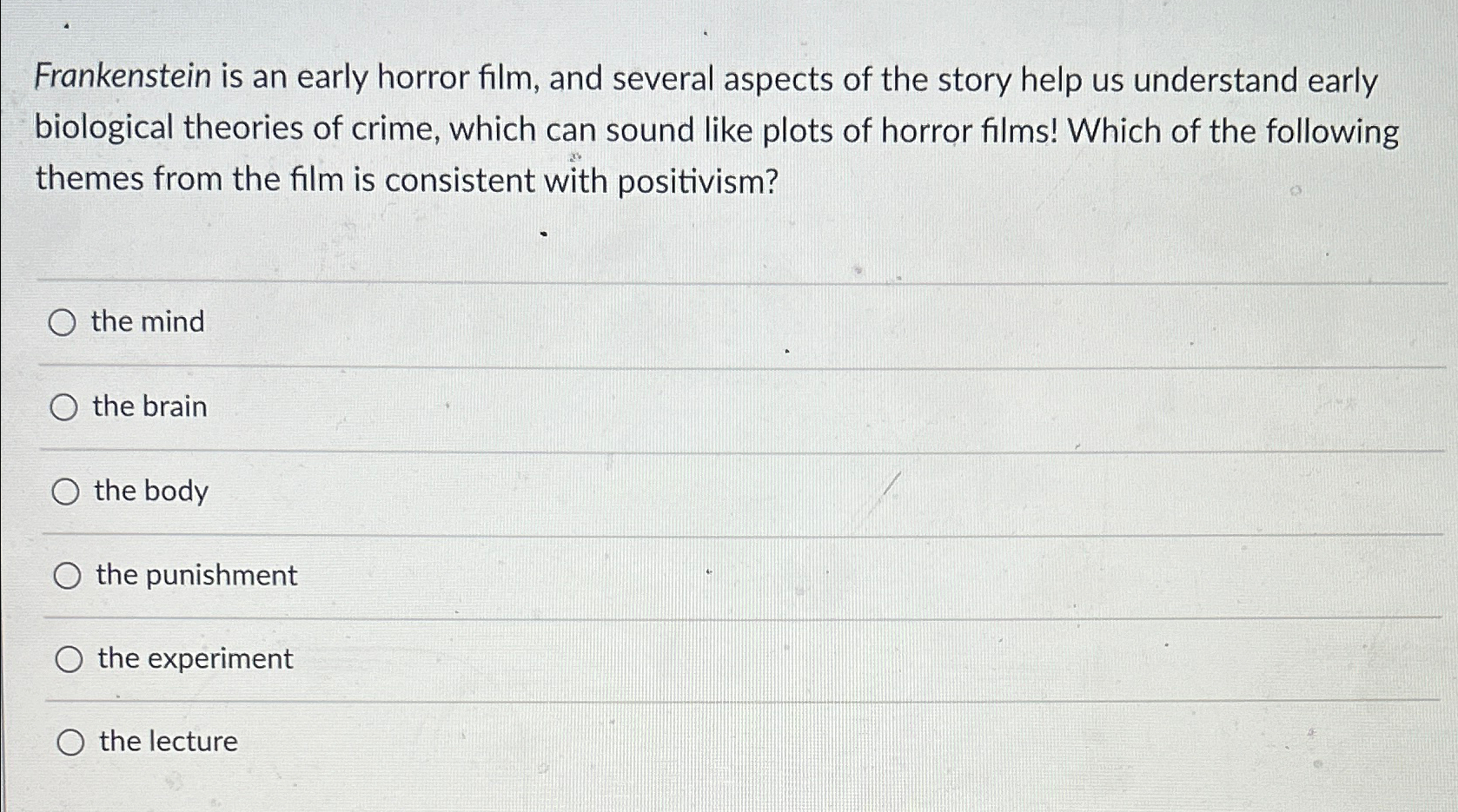 Frankenstein is an early horror film, and several aspects of the story help us understand early biological theories of crime, which can sound like plots of horror films! Which of the following themes from the film is consistent with positivism?

○ the mind

○ the brain

○ the body

○ the punishment

○ the experiment

○ the lecture